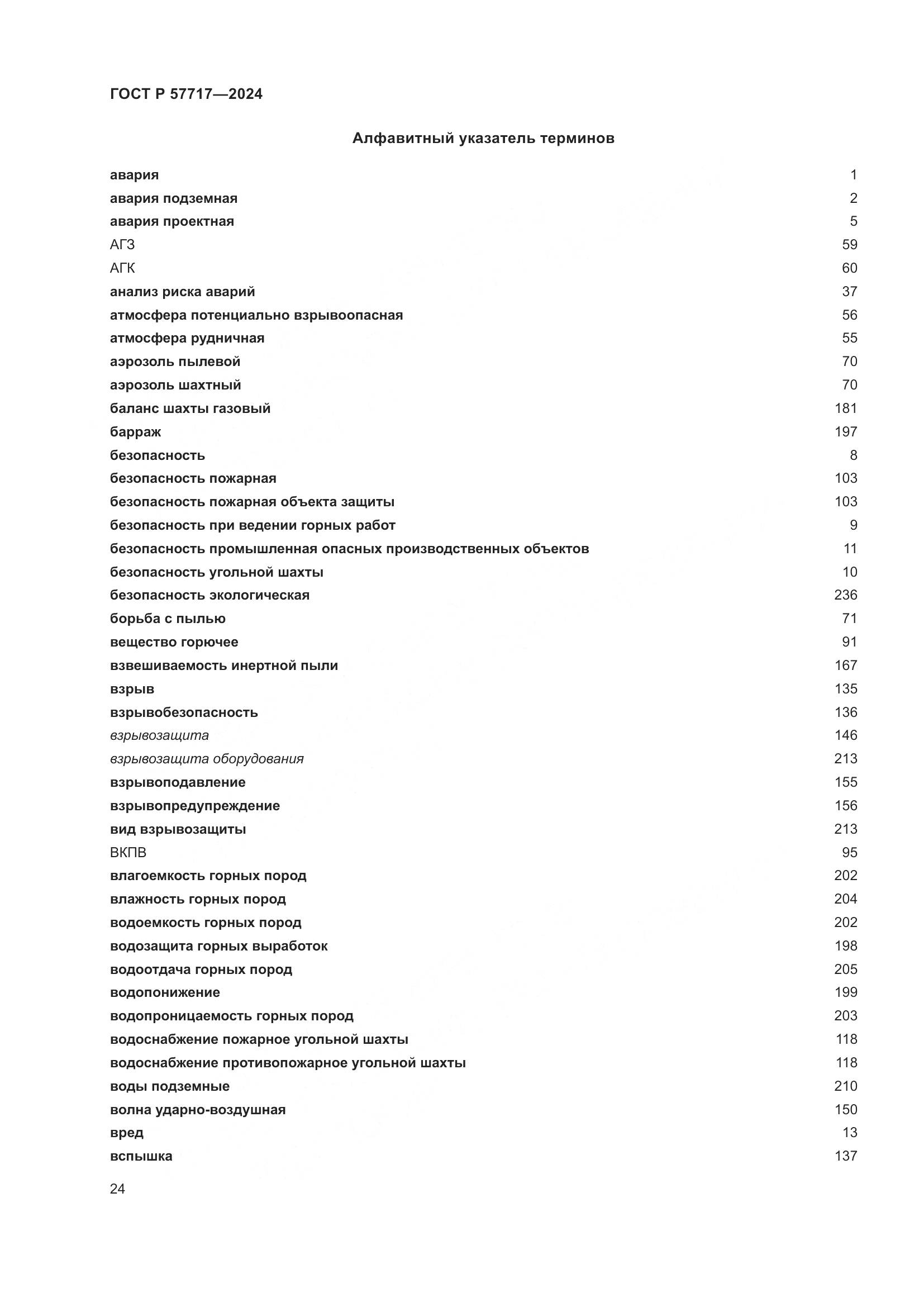 ГОСТ Р 57717—2024

Алфавитный указатель терминов

авария 1
авария подземная 2
авария проектная 5
АГЗ 59
АГК 60
анализ риска аварий 37
атмосфера потенциально взрывоопасная 56
атмосфера рудничная 55
аэрозоль пылевой 70
аэрозоль шахтный 70
баланс шахты газовый 181
барраж 197
безопасность 8
безопасность пожарная 103
безопасность пожарная объекта защиты 103
безопасность при ведении горных работ 9
безопасность промышленная опасных производственных объектов 11
безопасность угольной шахты 10
безопасность экологическая 236
борьба с пылью 71
вещество горючее 91
взвешиваемость инертной пыли 167
взрыв 135
взрывобезопасность 136
взрывозащита 146
взрывозащита оборудования 213
взрывоподавление 155
взрывопредупреждение 156
вид взрывозащиты 213
ВКПВ 95
влагоемкость горных пород 202
влажность горных пород 204
водоемкость горных пород 202
водозащита горных выработок 198
водоотдача горных пород 205
водопонижение 199
водопроницаемость горных пород 203
водоснабжение пожарное угольной шахты 118
водоснабжение противопожарное угольной шахты 118
воды подземные 210
волна ударно-воздушная 150
вред 13
вспышка 137

24